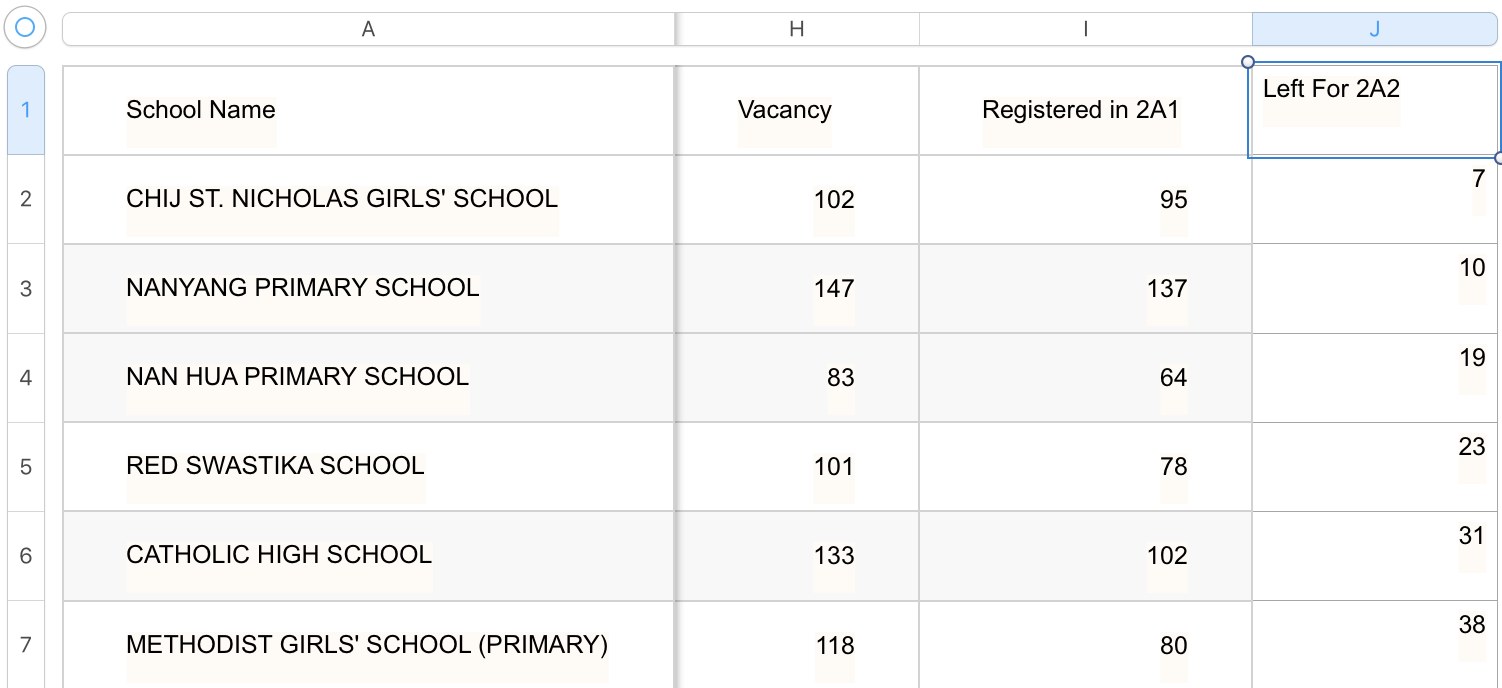 | | A | H | I | J |
|---|---|---|---|---|
| 1 | School Name | Vacancy | Registered in 2A1 | Left For 2A2 |
| 2 | CHIJ ST. NICHOLAS GIRLS' SCHOOL | 102 | 95 | 7 |
| 3 | NANYANG PRIMARY SCHOOL | 147 | 137 | 10 |
| 4 | NAN HUA PRIMARY SCHOOL | 83 | 64 | 19 |
| 5 | RED SWASTIKA SCHOOL | 101 | 78 | 23 |
| 6 | CATHOLIC HIGH SCHOOL | 133 | 102 | 31 |
| 7 | METHODIST GIRLS' SCHOOL (PRIMARY) | 118 | 80 | 38 |